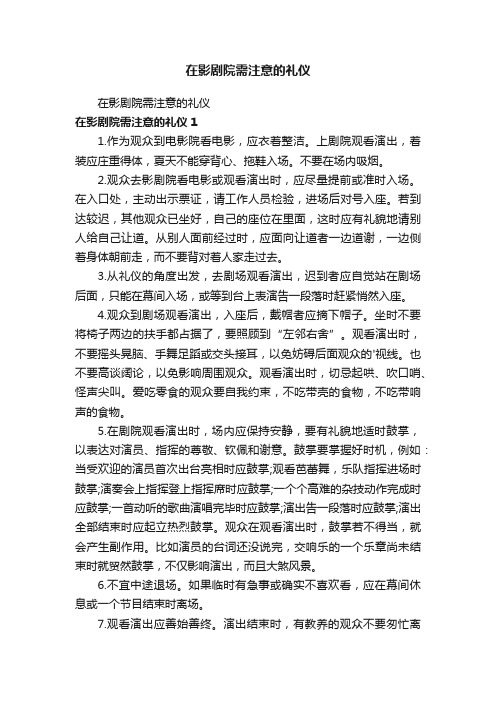 在影剧院需注意的礼仪

在影剧院需注意的礼仪

在影剧院需注意的礼仪 1

1.作为观众到电影院看电影，应衣着整洁。上剧院观看演出，着装应庄重得体，夏天不能穿背心、拖鞋入场。不要在场内吸烟。

2.观众去影剧院看电影或观看演出时，应尽量提前或准时入场。在入口处，主动出示票证，请工作人员检验，进场后对号入座。若到达较迟，其他观众已坐好，自己的座位在里面，这时应有礼貌地请别人给自己让道。从别人面前经过时，应面向让道者一边道谢，一边侧着身体朝前走，而不要背对着人家走过去。

3.从礼仪的角度出发，去剧场观看演出，迟到者应自觉站在剧场后面，只能在幕间入场，或等到台上表演告一段落时赶紧悄然入座。

4.观众到剧场观看演出，入座后，戴帽者应摘下帽子。坐时不要将椅子两边的扶手都占据了，要照顾到“左邻右舍”。观看演出时，不要摇头晃脑、手舞足蹈或交头接耳，以免妨碍后面观众的'视线。也不要高谈阔论，以免影响周围观众。观看演出时，切忌起哄、吹口哨、怪声尖叫。爱吃零食的观众要自我约束，不吃带壳的食物，不吃带响声的食物。

5.在剧院观看演出时，场内应保持安静，要有礼貌地适时鼓掌，以表达对演员、指挥的尊敬、钦佩和谢意。鼓掌要掌握好时机，例如：当受欢迎的演员首次出台亮相时应鼓掌;观看芭蕾舞，乐队指挥进场时鼓掌;演奏会上指挥登上指挥席时应鼓掌;一个个高难的杂技动作完成时应鼓掌;一首动听的歌曲演唱完毕时应鼓掌;演出告一段落时应鼓掌;演出全部结束时应起立热烈鼓掌。观众在观看演出时，鼓掌若不得当，就会产生副作用。比如演员的台词还没说完，交响乐的一个乐章尚未结束时就贸然鼓掌，不仅影响演出，而且大煞风景。

6.不宜中途退场。如果临时有急事或确实不喜欢看，应在幕间休息或一个节目结束时离场。

7.观看演出应善始善终。演出结束时，有教养的观众不要匆忙离